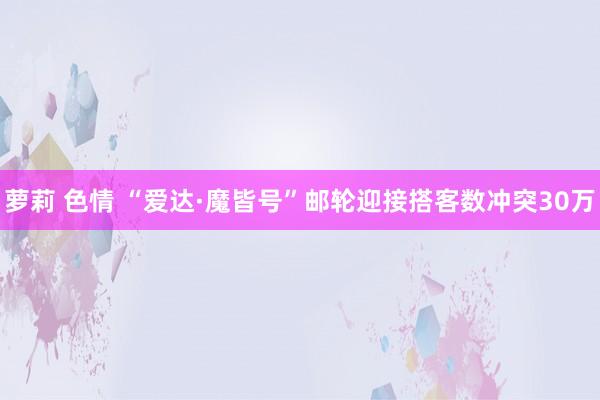 萝莉 色情 “爱达·魔皆号”邮轮迎接搭客数冲突30万